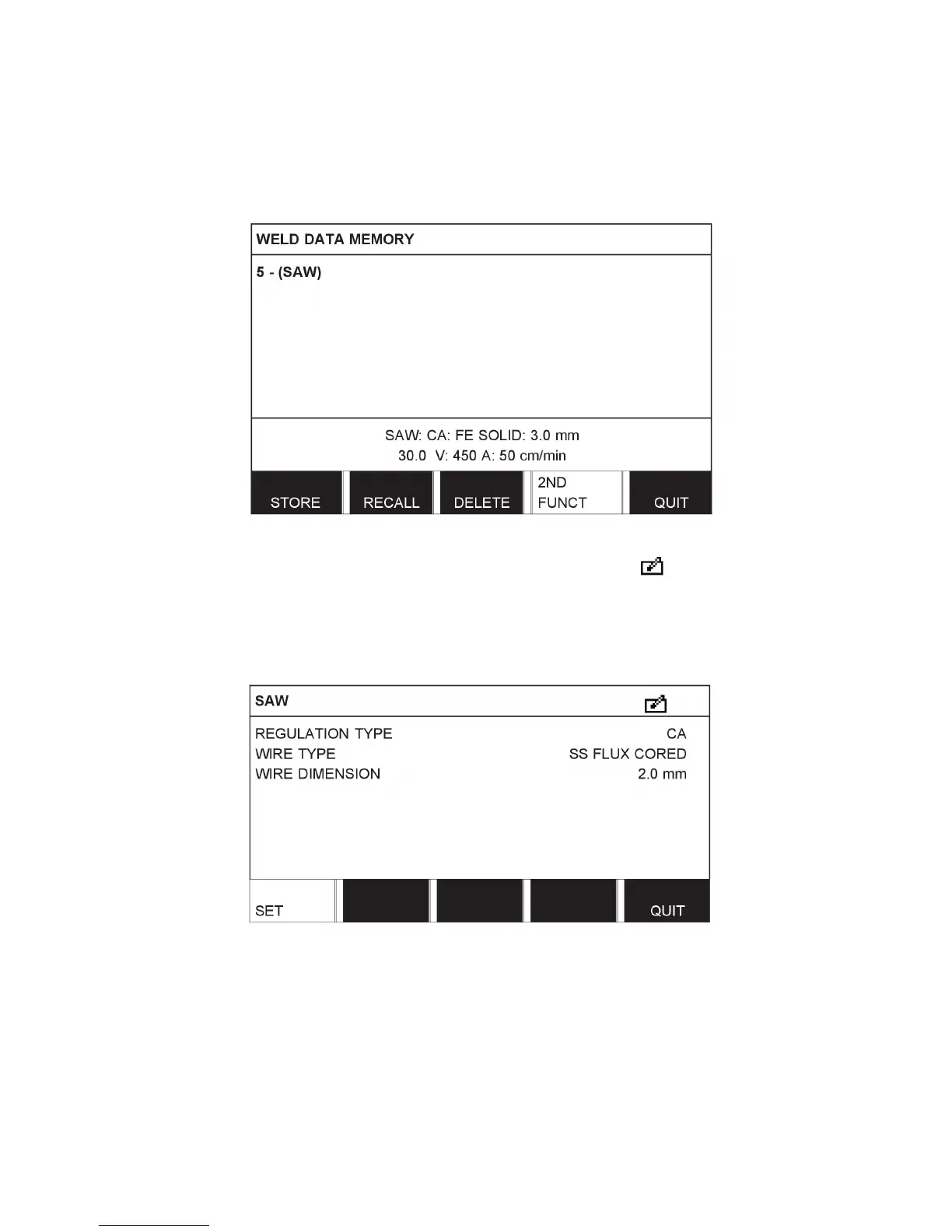 WELD DATA MEMORY

5 - (SAW)

SAW: CA: FE SOLID: 3.0 mm
30.0 V: 450 A: 50 cm/min

STORE
RECALL
DELETE
2ND FUNCT
QUIT

SAW

REGULATION TYPE CA
WIRE TYPE SS FLUX CORED
WIRE DIMENSION 2.0 mm

SET
QUIT